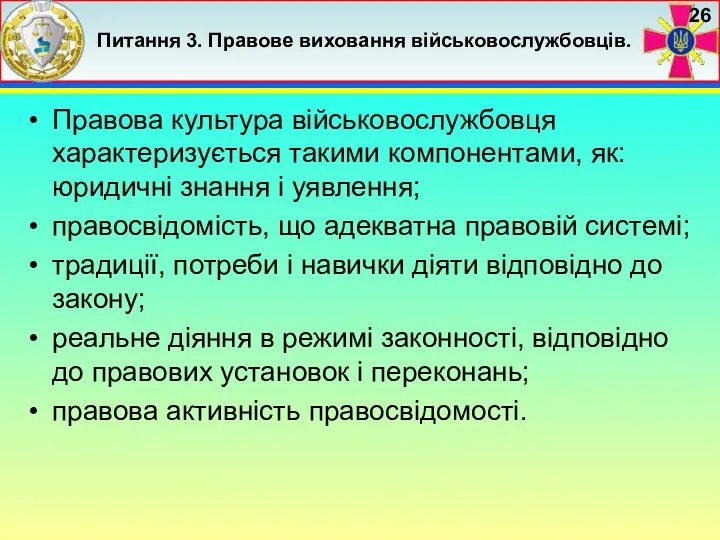 Питання 3. Правове виховання військовослужбовців.

26

• Правова культура військовослужбовця характеризується такими компонентами, як: юридичні знання і уявлення;
• правосвідомість, що адекватна правовій системі;
• традиції, потреби і навички діяти відповідно до закону;
• реальне діяння в режимі законності, відповідно до правових установок і переконань;
• правова активність правосвідомості.